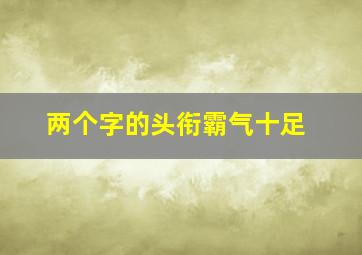 两个字的头衔霸气十足